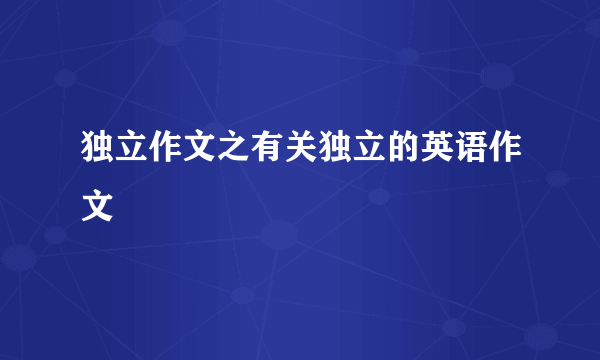 独立作文之有关独立的英语作文